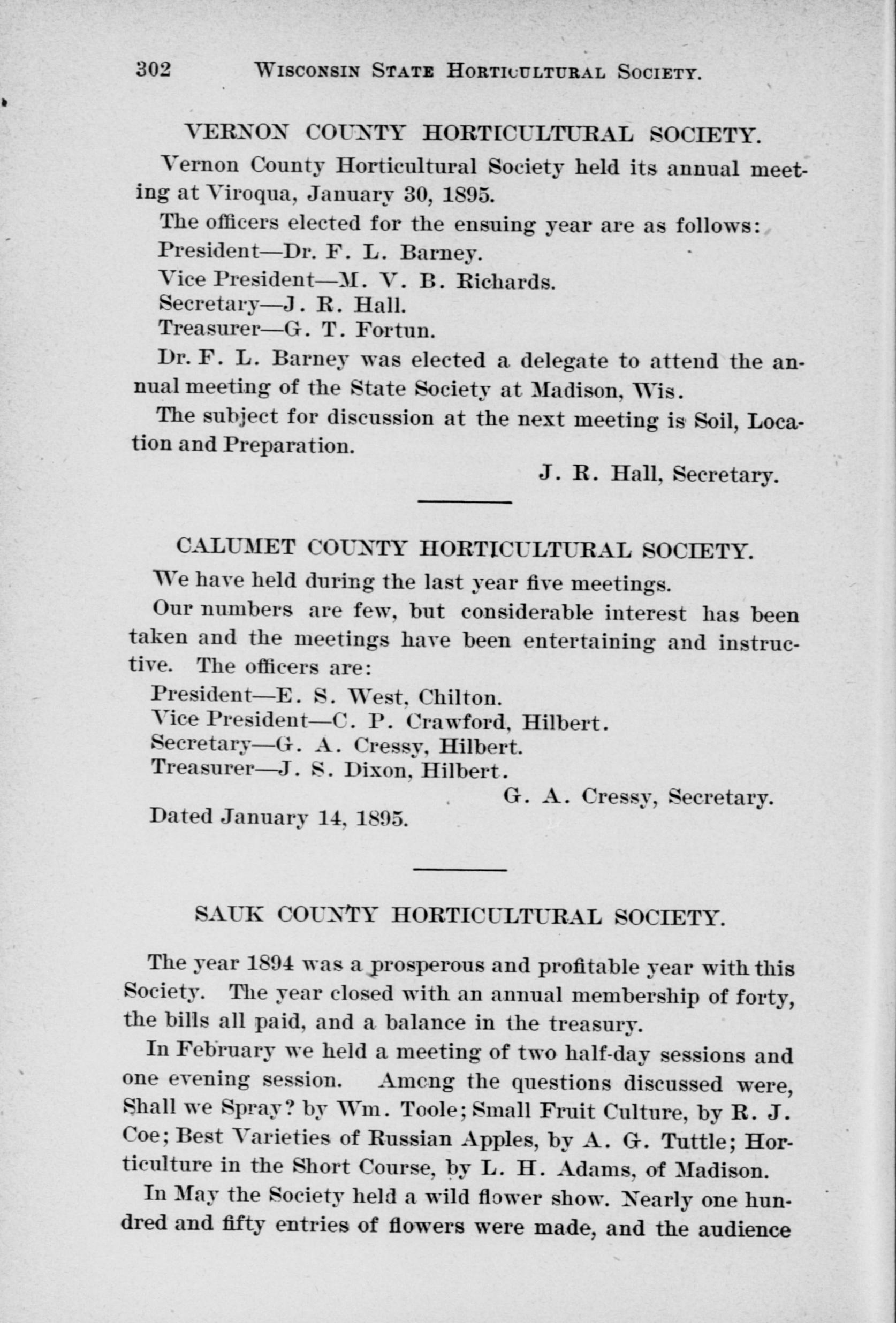 302 WISCONSIN STATE HORTICULTURAL SOCIETY.

VERNON COUNTY HORTICULTURAL SOCIETY.

Vernon County Horticultural Society held its annual meeting at Viroqua, January 30, 1895.

The officers elected for the ensuing year are as follows:

President—Dr. F. L. Barney.

Vice President—M. V. B. Richards.

Secretary—J. R. Hall.

Treasurer—G. T. Fortun.

Dr. F. L. Barney was elected a delegate to attend the annual meeting of the State Society at Madison, Wis.

The subject for discussion at the next meeting is Soil, Location and Preparation.

J. R. Hall, Secretary.

CALUMET COUNTY HORTICULTURAL SOCIETY.

We have held during the last year five meetings.

Our numbers are few, but considerable interest has been taken and the meetings have been entertaining and instructive. The officers are:

President—E. S. West, Chilton.

Vice President—C. P. Crawford, Hilbert.

Secretary—G. A. Cressy, Hilbert.

Treasurer—J. S. Dixon, Hilbert.

G. A. Cressy, Secretary.

Dated January 14, 1895.

SAUK COUNTY HORTICULTURAL SOCIETY.

The year 1894 was a prosperous and profitable year with this Society. The year closed with an annual membership of forty, the bills all paid, and a balance in the treasury.

In February we held a meeting of two half-day sessions and one evening session. Among the questions discussed were, Shall we Spray? by Wm. Toole; Small Fruit Culture, by R. J. Coe; Best Varieties of Russian Apples, by A. G. Tuttle; Horticulture in the Short Course, by L. H. Adams, of Madison.

In May the Society held a wild flower show. Nearly one hundred and fifty entries of flowers were made, and the audience